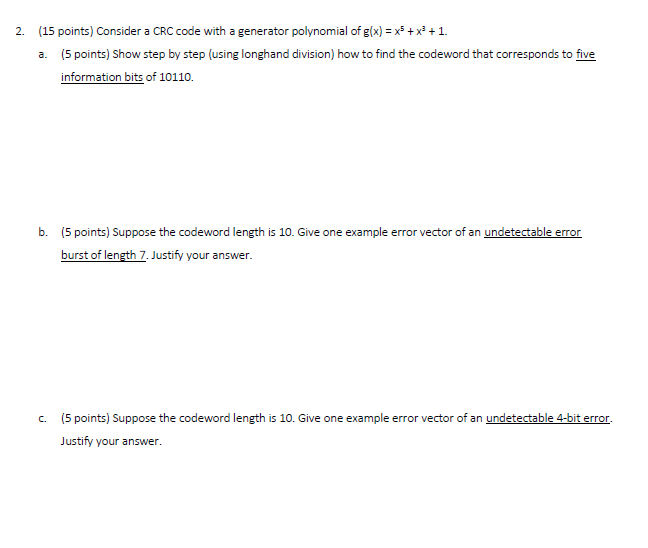 2. (15 points) Consider a CRC code with a generator polynomial of $g(x) = x^5 + x^3 + 1$.

a. (5 points) Show step by step (using longhand division) how to find the codeword that corresponds to five information bits of 10110.

b. (5 points) Suppose the codeword length is 10. Give one example error vector of an undetectable error burst of length 7. Justify your answer.

c. (5 points) Suppose the codeword length is 10. Give one example error vector of an undetectable 4-bit error. Justify your answer.